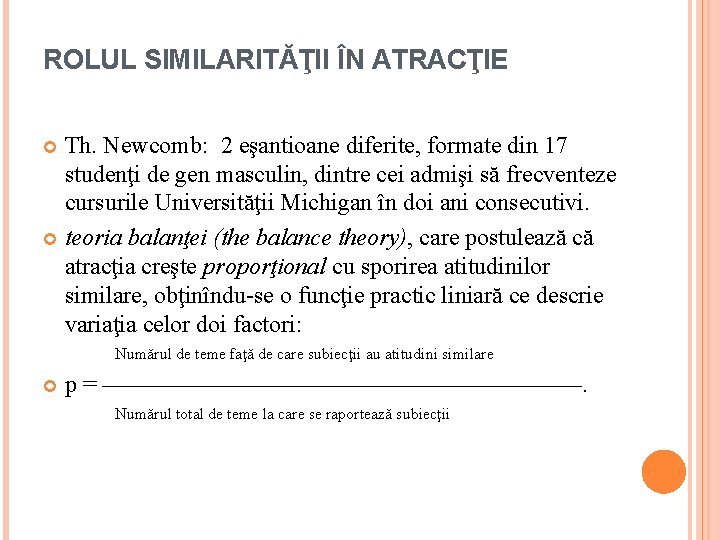 ROLUL SIMILARITĂŢII ÎN ATRACŢIE

Th. Newcomb: 2 eşantioane diferite, formate din 17 studenţi de gen masculin, dintre cei admişi să frecventeze cursurile Universităţii Michigan în doi ani consecutivi.

teoria balanţei (the balance theory), care postulează că atracţia creşte proporţional cu sporirea atitudinilor similare, obţinîndu-se o funcţie practic liniară ce descrie variaţia celor doi factori:

$p = \frac{\text{Numărul de teme faţă de care subiecţii au atitudini similare}}{\text{Numărul total de teme la care se raportează subiecţii}}$.